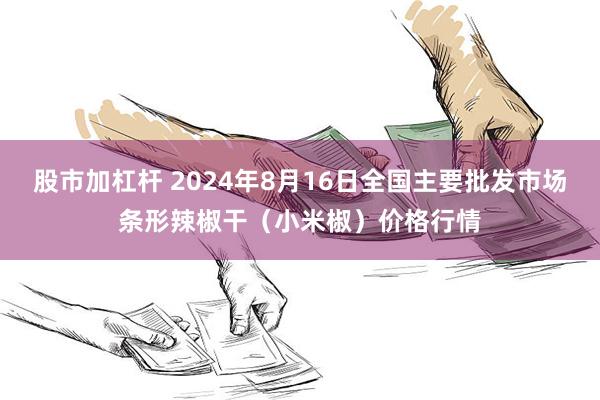 股市加杠杆 2024年8月16日全国主要批发市场条形辣椒干（小米椒）价格行情